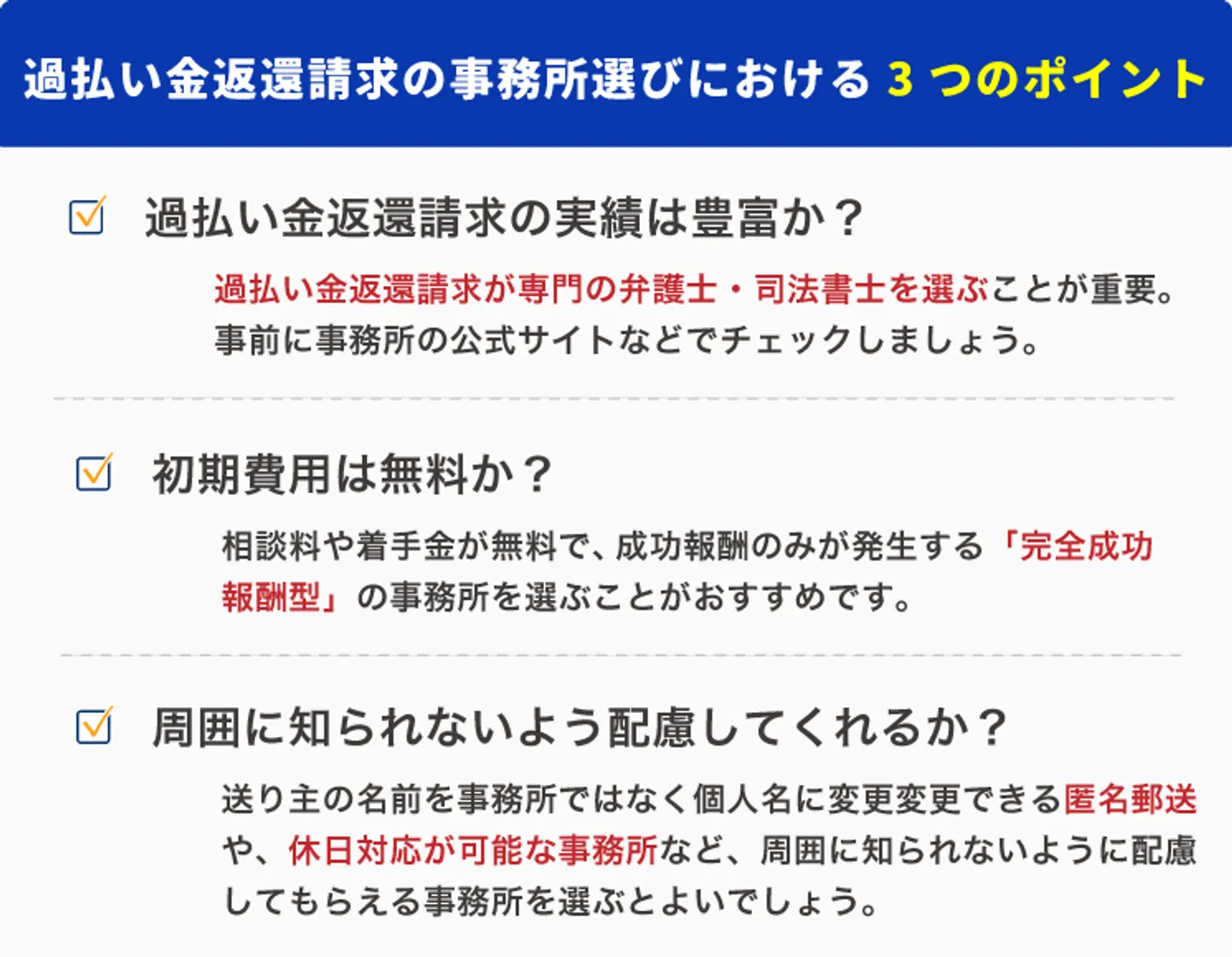 過払い金返還請求の事務所選びにおける 3 つのポイント

過払い金返還請求の実績は豊富か？

過払い金返還請求が専門の弁護士・司法書士を選ぶことが重要。事前に事務所の公式サイトなどでチェックしましょう。

初期費用は無料か？

相談料や着手金が無料で、成功報酬のみが発生する「完全成功報酬型」の事務所を選ぶことがおすすめです。

周囲に知られないよう配慮してくれるか？

送り主の名前を事務所ではなく個人名に変更変更できる匿名郵送や、休日対応が可能な事務所など、周囲に知られないように配慮してもらえる事務所を選ぶとよいでしょう。